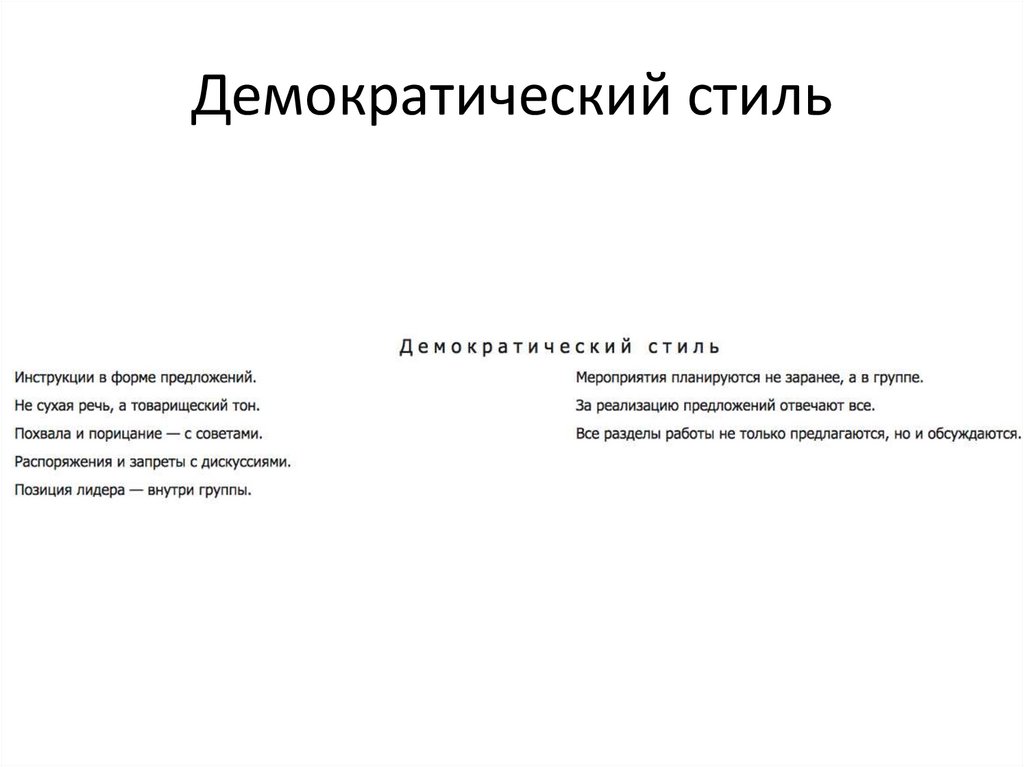 Демократический стиль

Демократический стиль

Инструкции в форме предложений.

Не сухая речь, а товарищеский тон.

Похвала и порицание — с советами.

Распоряжения и запреты с дискуссиями.

Позиция лидера — внутри группы.

Мероприятия планируются не заранее, а в группе.

За реализацию предложений отвечают все.

Все разделы работы не только предлагаются, но и обсуждаются.